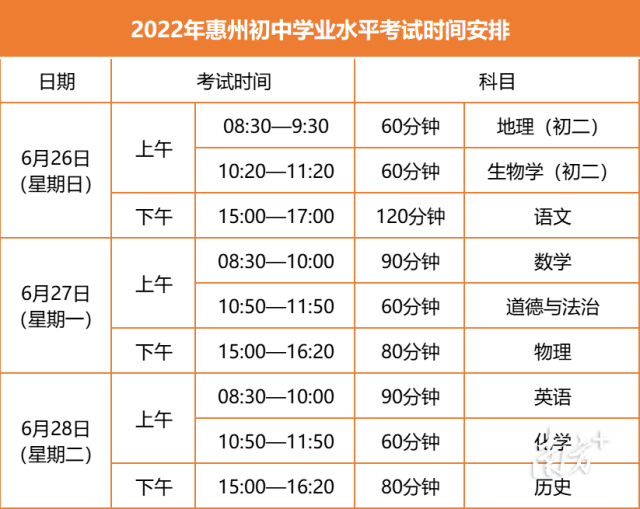 2022年惠州初中学业水平考试时间安排

| 日期 | 考试时间 | | 科目 | |
|---|---|---|---|---|
| 6月26日（星期日） | 上午 | 08:30—9:30 | 60分钟 | 地理（初二） |
| | | 10:20—11:20 | 60分钟 | 生物学（初二） |
| | 下午 | 15:00—17:00 | 120分钟 | 语文 |
| 6月27日（星期一） | 上午 | 08:30—10:00 | 90分钟 | 数学 |
| | | 10:50—11:50 | 60分钟 | 道德与法治 |
| | 下午 | 15:00—16:20 | 80分钟 | 物理 |
| 6月28日（星期二） | 上午 | 08:30—10:00 | 90分钟 | 英语 |
| | | 10:50—11:50 | 60分钟 | 化学 |
| | 下午 | 15:00—16:20 | 80分钟 | 历史 |

南方+